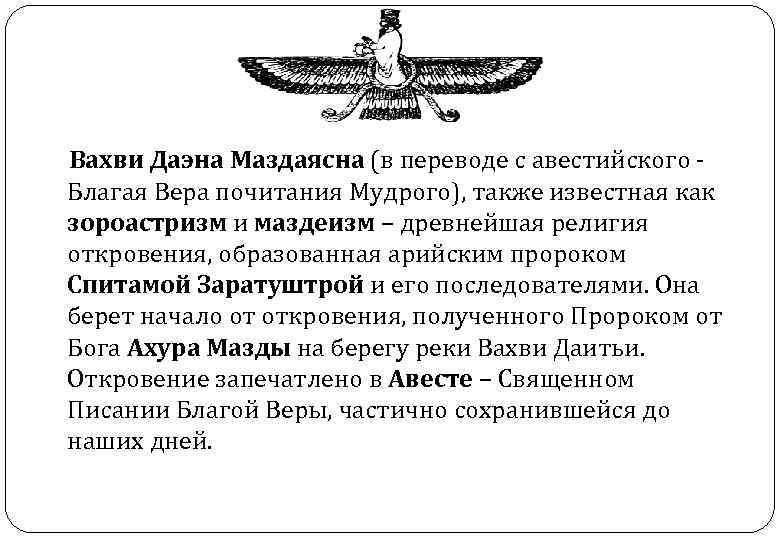 Вахви Даэна Маздаясна (в переводе с авестийского - Благая Вера почитания Мудрого), также известная как зороастризм и маздеизм – древнейшая религия откровения, образованная арийским пророком Спитамой Заратуштрой и его последователями. Она берет начало от откровения, полученного Пророком от Бога Ахура Мазды на берегу реки Вахви Даитьи. Откровение запечатлено в Авесте – Священном Писании Благой Веры, частично сохранившейся до наших дней.